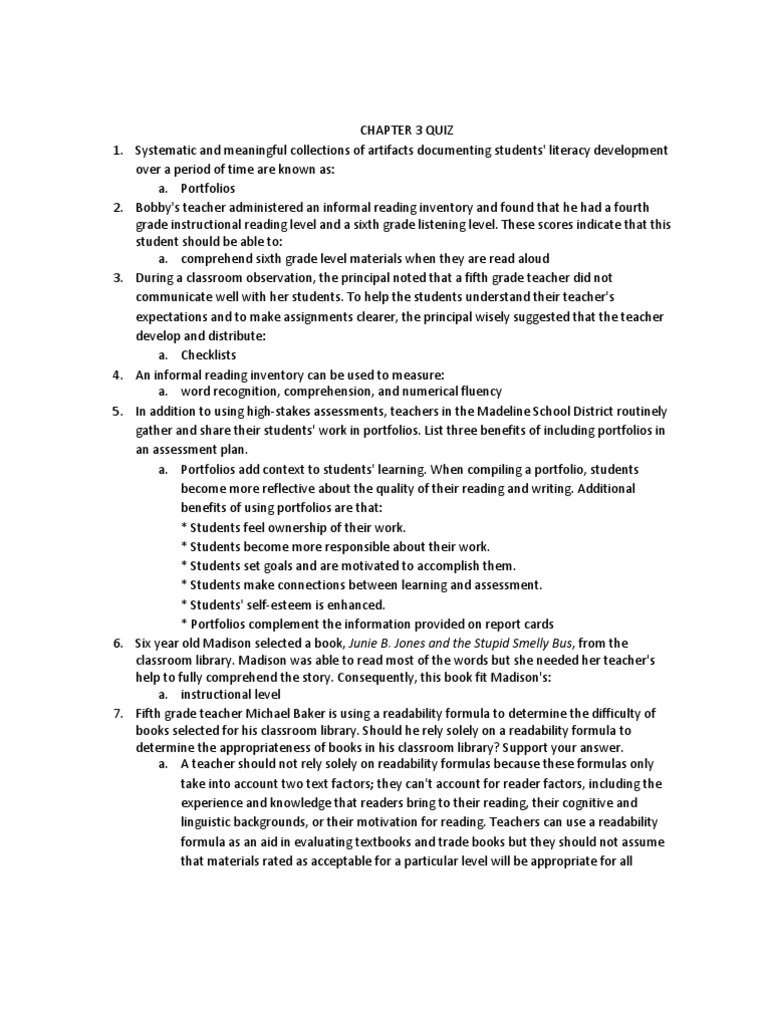 CHAPTER 3 QUIZ

1. Systematic and meaningful collections of artifacts documenting students' literacy development over a period of time are known as:
a. Portfolios
2. Bobby's teacher administered an informal reading inventory and found that he had a fourth grade instructional reading level and a sixth grade listening level. These scores indicate that this student should be able to:
a. comprehend sixth grade level materials when they are read aloud
3. During a classroom observation, the principal noted that a fifth grade teacher did not communicate well with her students. To help the students understand their teacher's expectations and to make assignments clearer, the principal wisely suggested that the teacher develop and distribute:
a. Checklists
4. An informal reading inventory can be used to measure:
a. word recognition, comprehension, and numerical fluency
5. In addition to using high-stakes assessments, teachers in the Madeline School District routinely gather and share their students' work in portfolios. List three benefits of including portfolios in an assessment plan.
a. Portfolios add context to students' learning. When compiling a portfolio, students become more reflective about the quality of their reading and writing. Additional benefits of using portfolios are that:
* Students feel ownership of their work.
* Students become more responsible about their work.
* Students set goals and are motivated to accomplish them.
* Students make connections between learning and assessment.
* Students' self-esteem is enhanced.
* Portfolios complement the information provided on report cards
6. Six year old Madison selected a book, Junie B. Jones and the Stupid Smelly Bus, from the classroom library. Madison was able to read most of the words but she needed her teacher's help to fully comprehend the story. Consequently, this book fit Madison's:
a. instructional level
7. Fifth grade teacher Michael Baker is using a readability formula to determine the difficulty of books selected for his classroom library. Should he rely solely on a readability formula to determine the appropriateness of books in his classroom library? Support your answer.
a. A teacher should not rely solely on readability formulas because these formulas only take into account two text factors; they can't account for reader factors, including the experience and knowledge that readers bring to their reading, their cognitive and linguistic backgrounds, or their motivation for reading. Teachers can use a readability formula as an aid in evaluating textbooks and trade books but they should not assume that materials rated as acceptable for a particular level will be appropriate for all